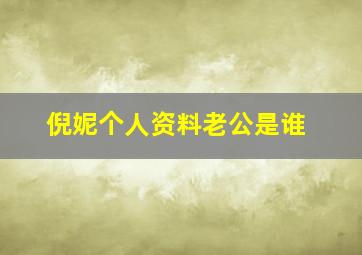 倪妮个人资料老公是谁